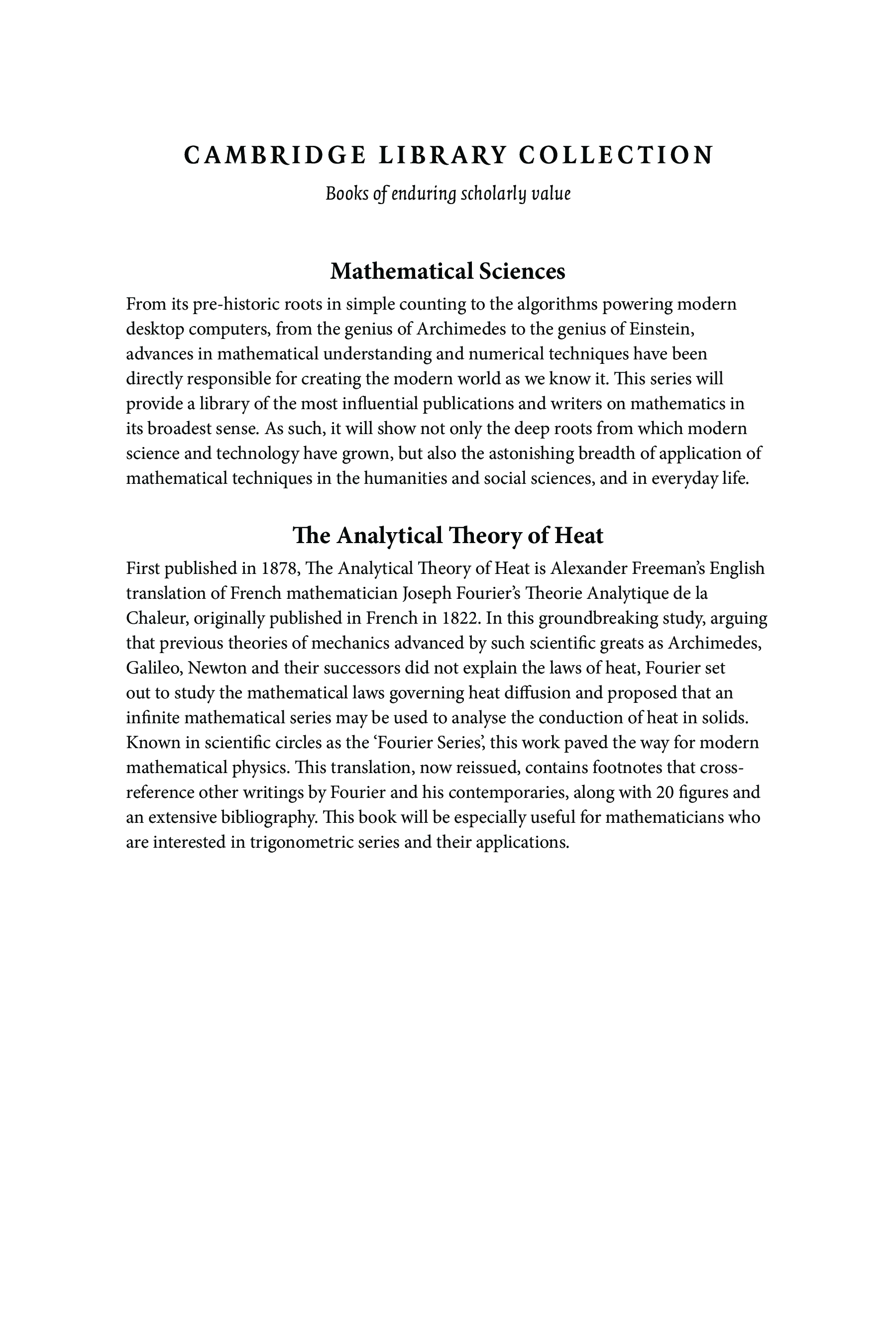 CAMBRIDGE LIBRARY COLLECTION

Books of enduring scholarly value

Mathematical Sciences

From its pre-historic roots in simple counting to the algorithms powering modern desktop computers, from the genius of Archimedes to the genius of Einstein, advances in mathematical understanding and numerical techniques have been directly responsible for creating the modern world as we know it. This series will provide a library of the most influential publications and writers on mathematics in its broadest sense. As such, it will show not only the deep roots from which modern science and technology have grown, but also the astonishing breadth of application of mathematical techniques in the humanities and social sciences, and in everyday life.

The Analytical Theory of Heat

First published in 1878, The Analytical Theory of Heat is Alexander Freeman's English translation of French mathematician Joseph Fourier's Theorie Analytique de la Chaleur, originally published in French in 1822. In this groundbreaking study, arguing that previous theories of mechanics advanced by such scientific greats as Archimedes, Galileo, Newton and their successors did not explain the laws of heat, Fourier set out to study the mathematical laws governing heat diffusion and proposed that an infinite mathematical series may be used to analyse the conduction of heat in solids. Known in scientific circles as the 'Fourier Series', this work paved the way for modern mathematical physics. This translation, now reissued, contains footnotes that cross-reference other writings by Fourier and his contemporaries, along with 20 figures and an extensive bibliography. This book will be especially useful for mathematicians who are interested in trigonometric series and their applications.